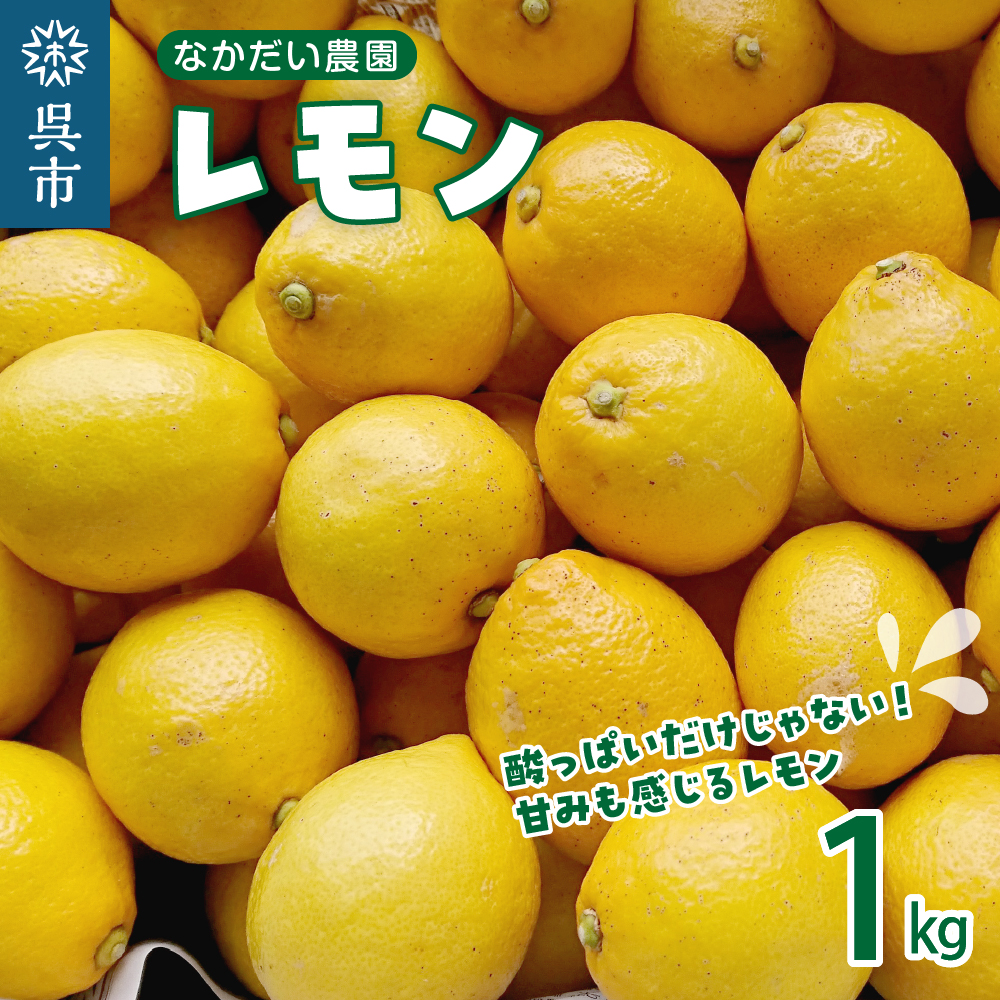 呉市

なかだい農園

レモン

酸っぱいだけじゃない！
甘みも感じるレモン

1kg